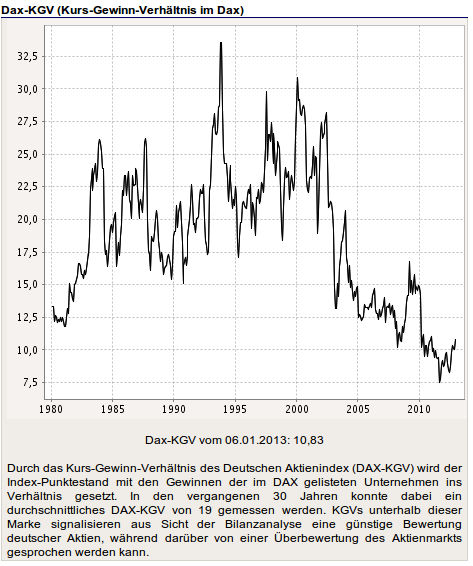 Dax-KGV (Kurs-Gewinn-Verhältnis im Dax)

32,5
30,0
27,5
25,0
22,5
20,0
17,5
15,0
12,5
10,0
7,5

1980 1985 1990 1995 2000 2005 2010

Dax-KGV vom 06.01.2013: 10,83

Durch das Kurs-Gewinn-Verhältnis des Deutschen Aktienindex (DAX-KGV) wird der Index-Punktestand mit den Gewinnen der im DAX gelisteten Unternehmen ins Verhältnis gesetzt. In den vergangenen 30 Jahren konnte dabei ein durchschnittliches DAX-KGV von 19 gemessen werden. KGVs unterhalb dieser Marke signalisieren aus Sicht der Bilanzanalyse eine günstige Bewertung deutscher Aktien, während darüber von einer Überbewertung des Aktienmarkts gesprochen werden kann.